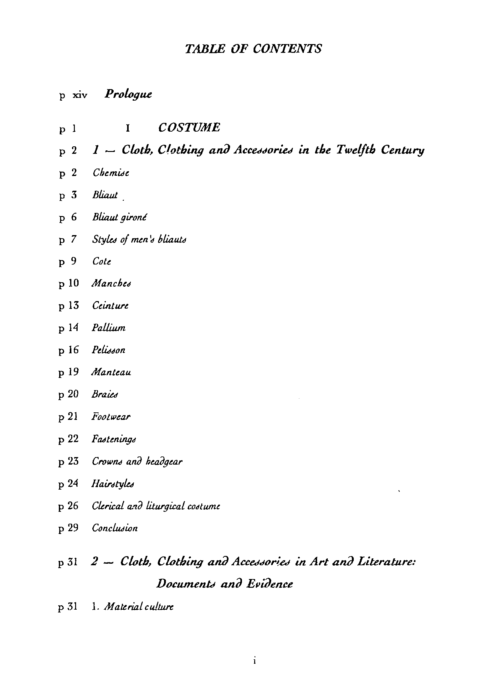 TABLE OF CONTENTS

p xiv Prologue

p 1 I COSTUME

p 2 1 — Cloth, Clothing and Accessories in the Twelfth Century

p 2 Chemise

p 3 Bliaut

p 6 Bliaut gironé

p 7 Styles of men's bliauts

p 9 Cote

p 10 Manches

p 13 Ceinture

p 14 Pallium

p 16 Pelisson

p 19 Manteau

p 20 Braies

p 21 Footwear

p 22 Fastenings

p 23 Crowns and headgear

p 24 Hairstyles

p 26 Clerical and liturgical costume

p 29 Conclusion

p 31 2 — Cloth, Clothing and Accessories in Art and Literature: Documents and Evidence

p 31 1. Material culture

i